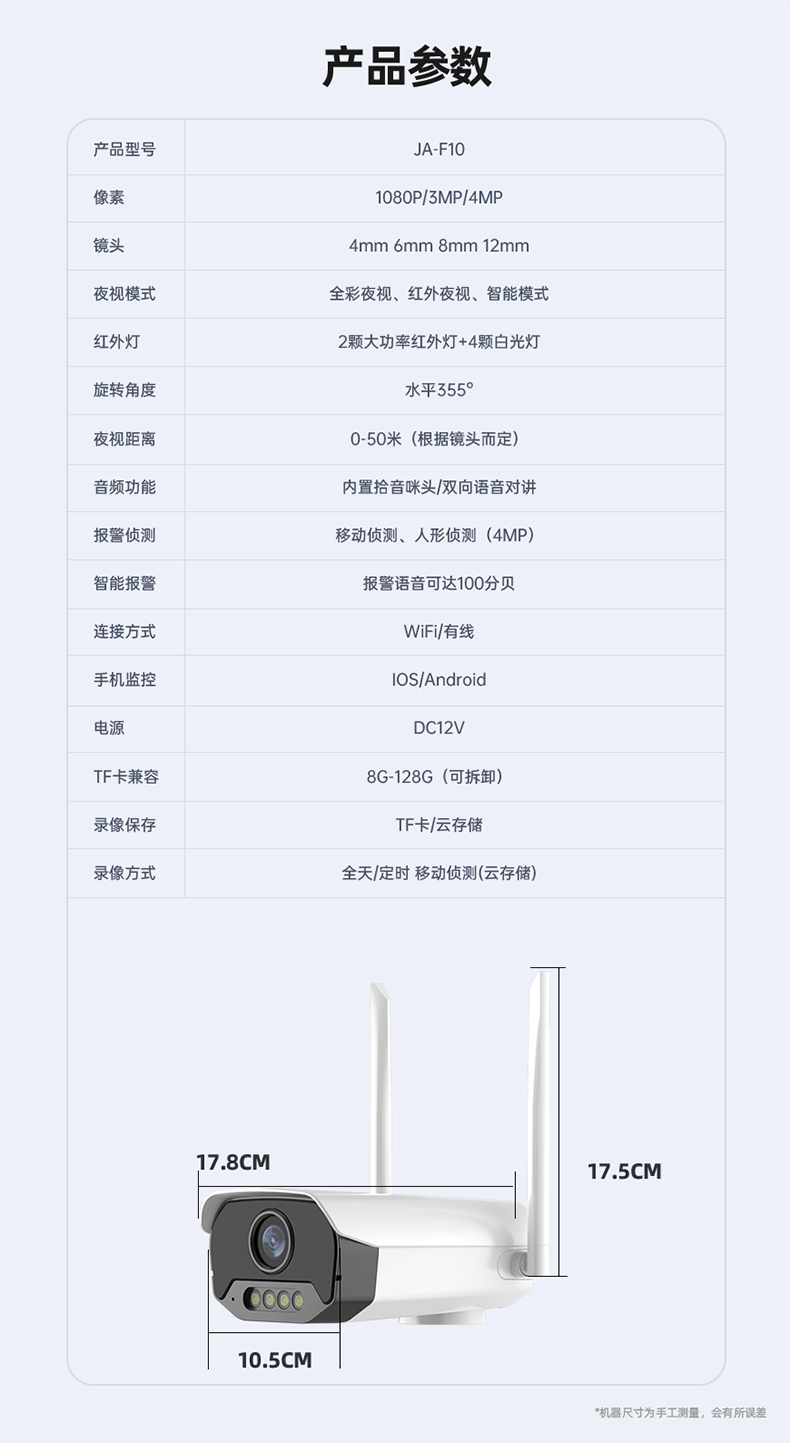 产品参数

| 产品型号 | JA-F10 |
|---|---|
| 像素 | 1080P/3MP/4MP |
| 镜头 | 4mm 6mm 8mm 12mm |
| 夜视模式 | 全彩夜视、红外夜视、智能模式 |
| 红外灯 | 2颗大功率红外灯+4颗白光灯 |
| 旋转角度 | 水平355° |
| 夜视距离 | 0-50米（根据镜头而定） |
| 音频功能 | 内置拾音咪头/双向语音对讲 |
| 报警侦测 | 移动侦测、人形侦测（4MP） |
| 智能报警 | 报警语音可达100分贝 |
| 连接方式 | WiFi/有线 |
| 手机监控 | IOS/Android |
| 电源 | DC12V |
| TF卡兼容 | 8G-128G（可拆卸） |
| 录像保存 | TF卡/云存储 |
| 录像方式 | 全天/定时 移动侦测(云存储) |

17.8CM

17.5CM

10.5CM

*机器尺寸为手工测量，会有所误差